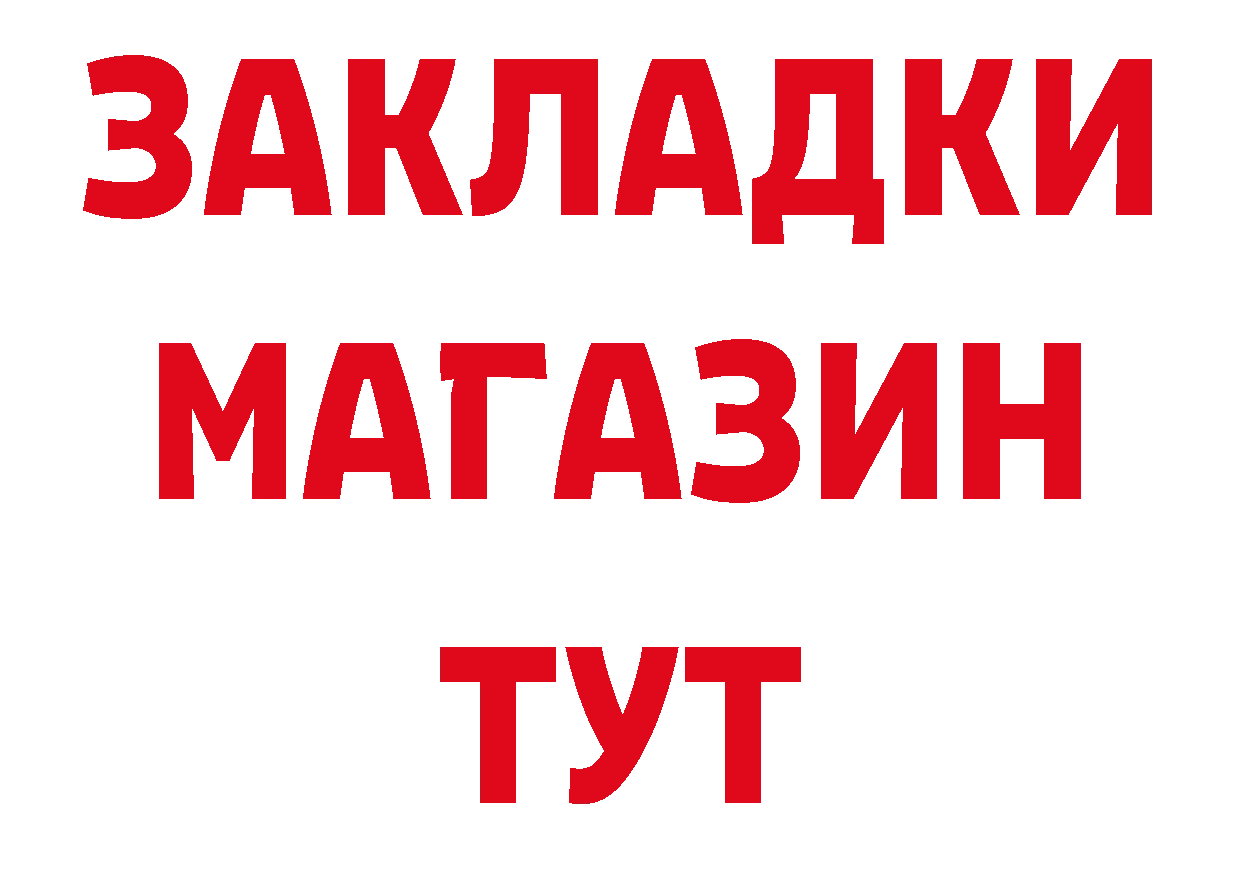 ЗАКЛАДКИ
МАГАЗИН
ТУТ